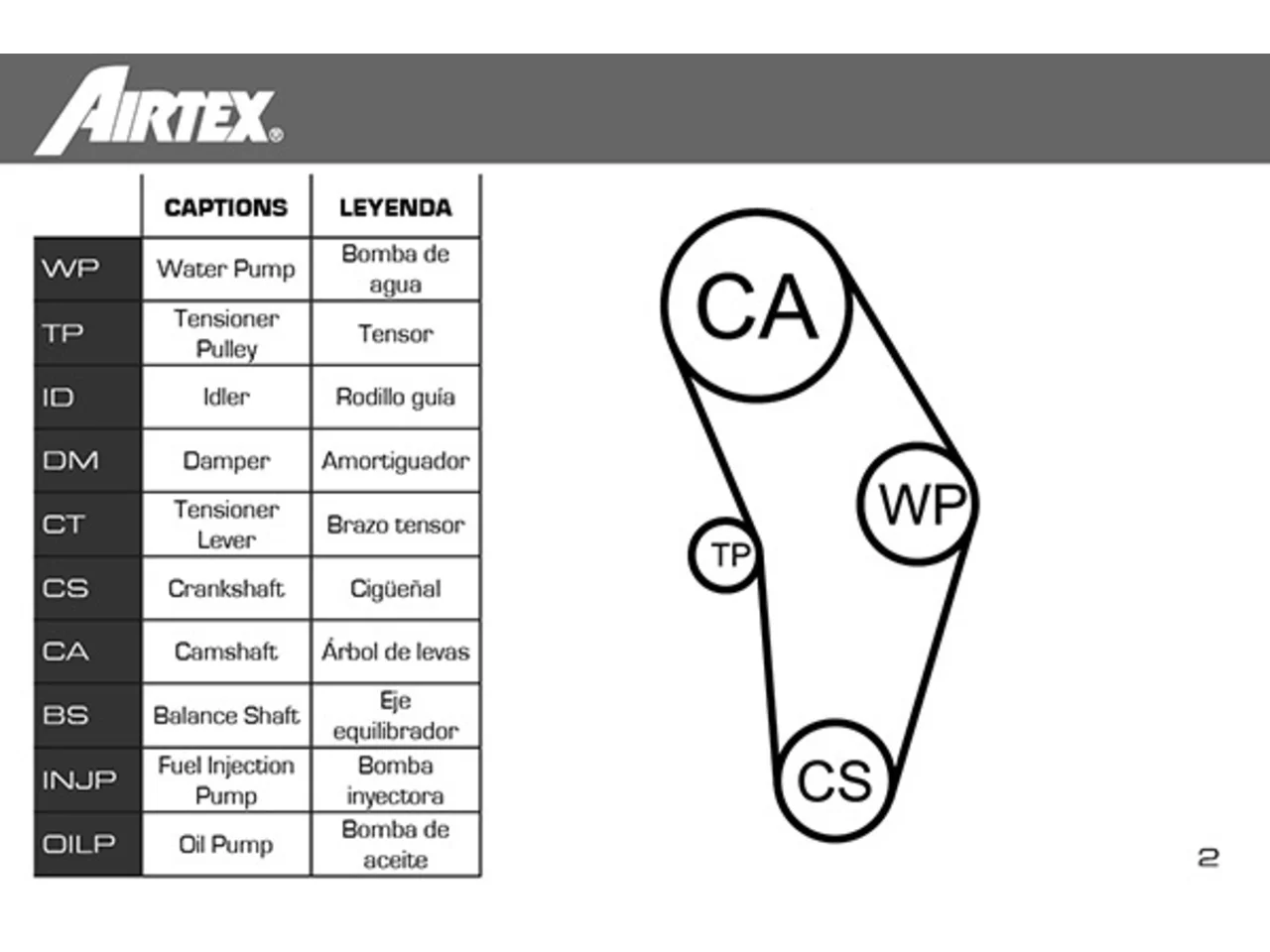 AIRTEX®

| | CAPTIONS | LEYENDA |
|---|---|---|
| WP | Water Pump | Bomba de agua |
| TP | Tensioner Pulley | Tensor |
| ID | Idler | Rodillo guía |
| DM | Damper | Amortiguador |
| CT | Tensioner Lever | Brazo tensor |
| CS | Crankshaft | Cigüeñal |
| CA | Camshaft | Árbol de levas |
| BS | Balance Shaft | Eje equilibrador |
| INJP | Fuel Injection Pump | Bomba inyectora |
| OILP | Oil Pump | Bomba de aceite |

CA
WP
TP
CS

2